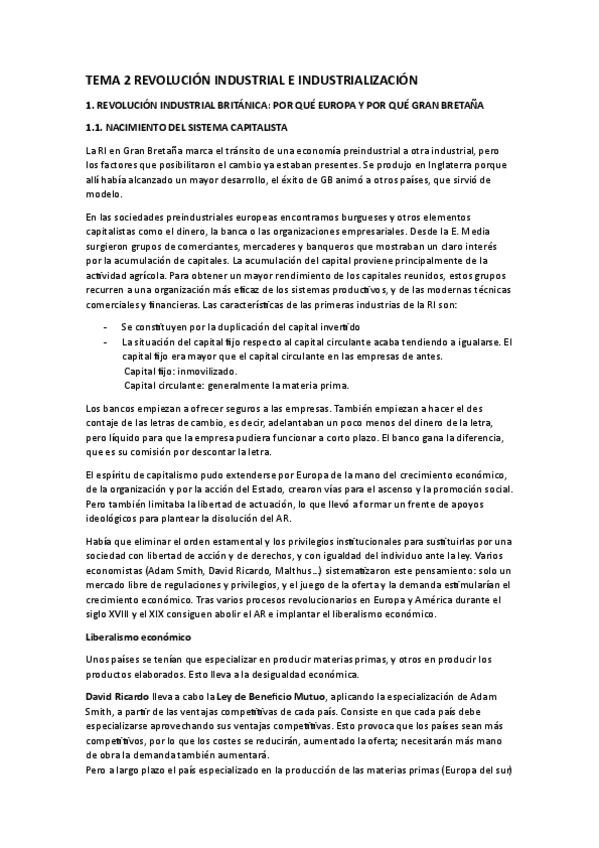 TEMA 2 REVOLUCIÓN INDUSTRIAL E INDUSTRIALIZACIÓN

1. REVOLUCIÓN INDUSTRIAL BRITÁNICA: POR QUÉ EUROPA Y POR QUÉ GRAN BRETAÑA

1.1. NACIMIENTO DEL SISTEMA CAPITALISTA

La RI en Gran Bretaña marca el tránsito de una economía preindustrial a otra industrial, pero los factores que posibilitaron el cambio ya estaban presentes. Se produjo en Inglaterra porque allí había alcanzado un mayor desarrollo, el éxito de GB animó a otros países, que sirvió de modelo.

En las sociedades preindustriales europeas encontramos burgueses y otros elementos capitalistas como el dinero, la banca o las organizaciones empresariales. Desde la E. Media surgieron grupos de comerciantes, mercaderes y banqueros que mostraban un claro interés por la acumulación de capitales. La acumulación del capital proviene principalmente de la actividad agrícola. Para obtener un mayor rendimiento de los capitales reunidos, estos grupos recurren a una organización más eficaz de los sistemas productivos, y de las modernas técnicas comerciales y financieras. Las características de las primeras industrias de la RI son:

- Se constituyen por la duplicación del capital invertido
- La situación del capital fijo respecto al capital circulante acaba tendiendo a igualarse. El capital fijo era mayor que el capital circulante en las empresas de antes.
Capital fijo: inmovilizado.
Capital circulante: generalmente la materia prima.

Los bancos empiezan a ofrecer seguros a las empresas. También empiezan a hacer el des contaje de las letras de cambio, es decir, adelantaban un poco menos del dinero de la letra, pero líquido para que la empresa pudiera funcionar a corto plazo. El banco gana la diferencia, que es su comisión por descontar la letra.

El espíritu de capitalismo pudo extenderse por Europa de la mano del crecimiento económico, de la organización y por la acción del Estado, crearon vías para el ascenso y la promoción social. Pero también limitaba la libertad de actuación, lo que llevó a formar un frente de apoyos ideológicos para plantear la disolución del AR.

Había que eliminar el orden estamental y los privilegios institucionales para sustituirlas por una sociedad con libertad de acción y de derechos, y con igualdad del individuo ante la ley. Varios economistas (Adam Smith, David Ricardo, Malthus…) sistematizaron este pensamiento: solo un mercado libre de regulaciones y privilegios, y el juego de la oferta y la demanda estimularían el crecimiento económico. Tras varios procesos revolucionarios en Europa y América durante el siglo XVIII y el XIX consiguen abolir el AR e implantar el liberalismo económico.

Liberalismo económico

Unos países se tenían que especializar en producir materias primas, y otros en producir los productos elaborados. Esto lleva a la desigualdad económica.

David Ricardo lleva a cabo la Ley de Beneficio Mutuo, aplicando la especialización de Adam Smith, a partir de las ventajas competitivas de cada país. Consiste en que cada país debe especializarse aprovechando sus ventajas competitivas. Esto provoca que los países sean más competitivos, por lo que los costes se reducirán, aumentado la oferta; necesitarán más mano de obra la demanda también aumentará.
Pero a largo plazo el país especializado en la producción de las materias primas (Europa del sur)